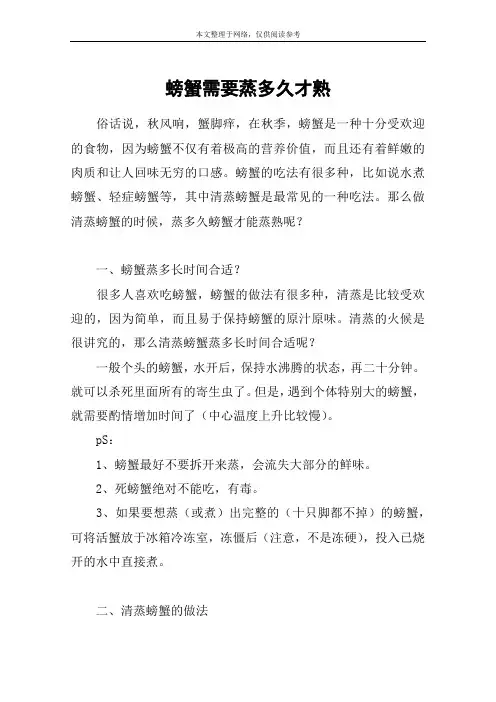 本文整理于网络，仅供阅读参考

螃蟹需要蒸多久才熟

俗话说，秋风响，蟹脚痒，在秋季，螃蟹是一种十分受欢迎的食物，因为螃蟹不仅有着极高的营养价值，而且还有着鲜嫩的肉质和让人回味无穷的口感。螃蟹的吃法有很多种，比如说水煮螃蟹、轻症螃蟹等，其中清蒸螃蟹是最常见的一种吃法。那么做清蒸螃蟹的时候，蒸多久螃蟹才能蒸熟呢？

一、螃蟹蒸多长时间合适？

很多人喜欢吃螃蟹，螃蟹的做法有很多种，清蒸是比较受欢迎的，因为简单，而且易于保持螃蟹的原汁原味。清蒸的火候是很讲究的，那么清蒸螃蟹蒸多长时间合适呢？

一般个头的螃蟹，水开后，保持水沸腾的状态，再二十分钟。就可以杀死里面所有的寄生虫了。但是，遇到个体特别大的螃蟹，就需要酌情增加时间了（中心温度上升比较慢）。

pS：

1、螃蟹最好不要拆开来蒸，会流失大部分的鲜味。

2、死螃蟹绝对不能吃，有毒。

3、如果要想蒸（或煮）出完整的（十只脚都不掉）的螃蟹，可将活蟹放于冰箱冷冻室，冻僵后（注意，不是冻硬），投入已烧开的水中直接煮。

二、清蒸螃蟹的做法